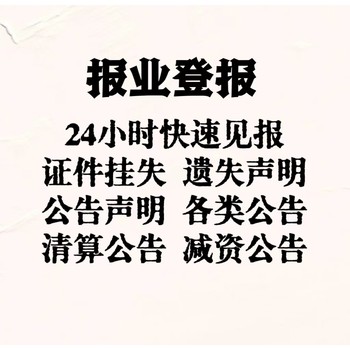 报业登报

24小时快速见报

证件挂失 遗失声明

公告声明 各类公告

清算公告 减资公告